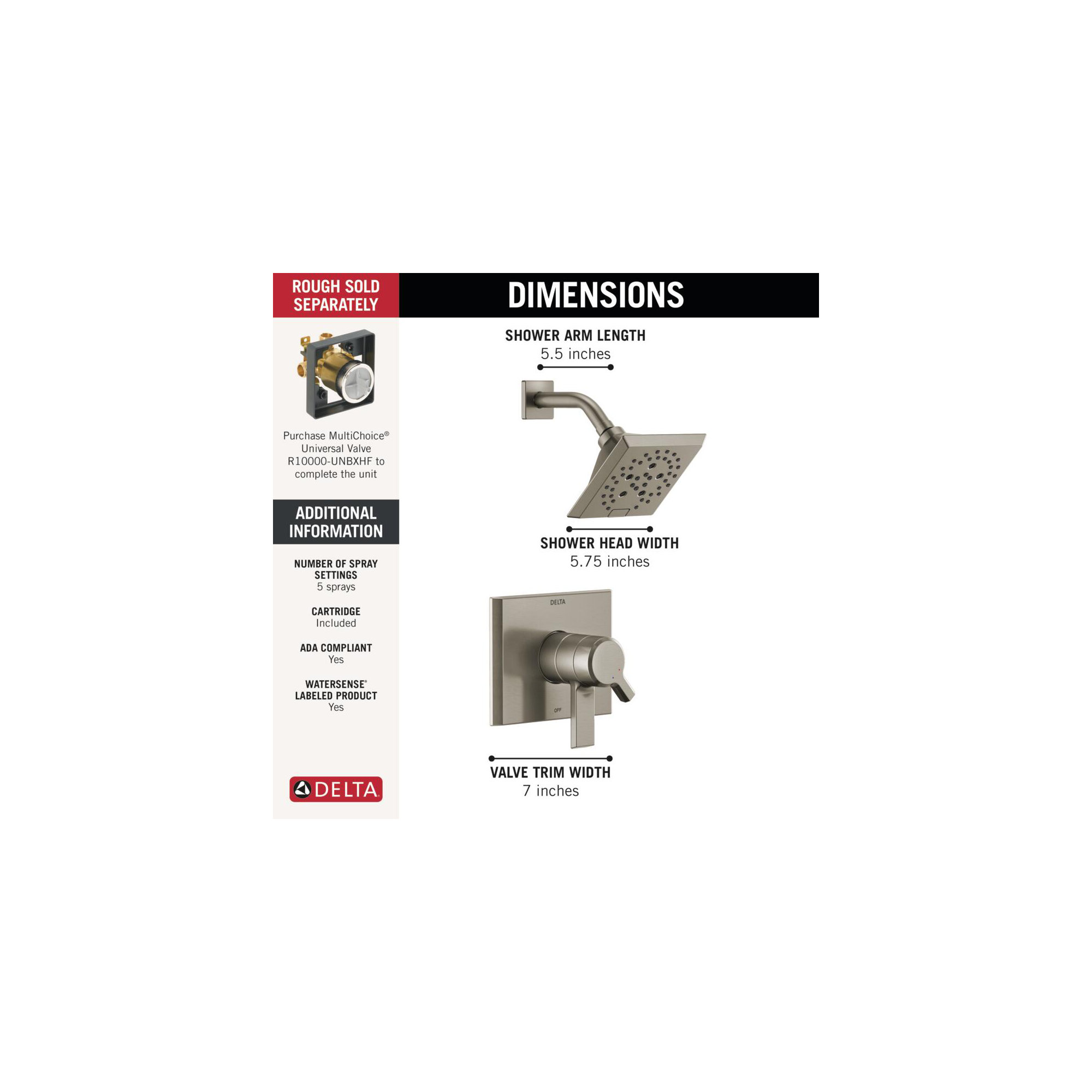 ROUGH SOLD SEPARATELY

Purchase MultiChoice® Universal Valve R10000-UNBXHF to complete the unit

ADDITIONAL INFORMATION

NUMBER OF SPRAY SETTINGS
5 sprays

CARTRIDGE
Included

ADA COMPLIANT
Yes

WATERSENSE® LABELED PRODUCT
Yes

DELTA

DIMENSIONS

SHOWER ARM LENGTH
5.5 inches

SHOWER HEAD WIDTH
5.75 inches

DELTA

OFF

VALVE TRIM WIDTH
7 inches